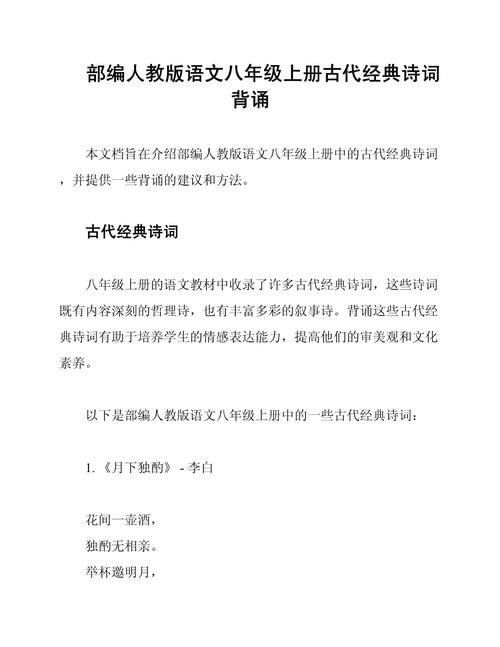 部编人教版语文八年级上册古代经典诗词背诵

本文档旨在介绍部编人教版语文八年级上册中的古代经典诗词，并提供一些背诵的建议和方法。

古代经典诗词

八年级上册的语文教材中收录了许多古代经典诗词，这些诗词既有内容深刻的哲理诗，也有丰富多彩的叙事诗。背诵这些古代经典诗词有助于培养学生的情感表达能力，提高他们的审美观和文化素养。

以下是部编人教版语文八年级上册中的一些古代经典诗词：

1. 《月下独酌》 - 李白

花间一壶酒，
独酌无相亲。
举杯邀明月，